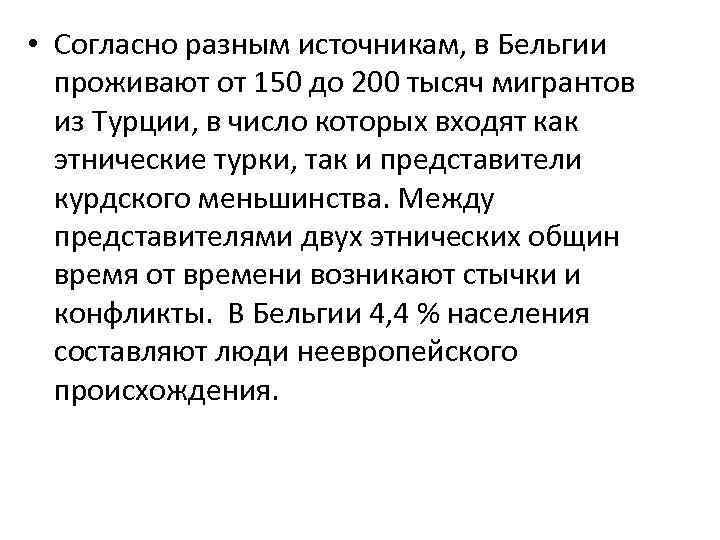 • Согласно разным источникам, в Бельгии проживают от 150 до 200 тысяч мигрантов из Турции, в число которых входят как этнические турки, так и представители курдского меньшинства. Между представителями двух этнических общин время от времени возникают стычки и конфликты. В Бельгии 4,4 % населения составляют люди неевропейского происхождения.